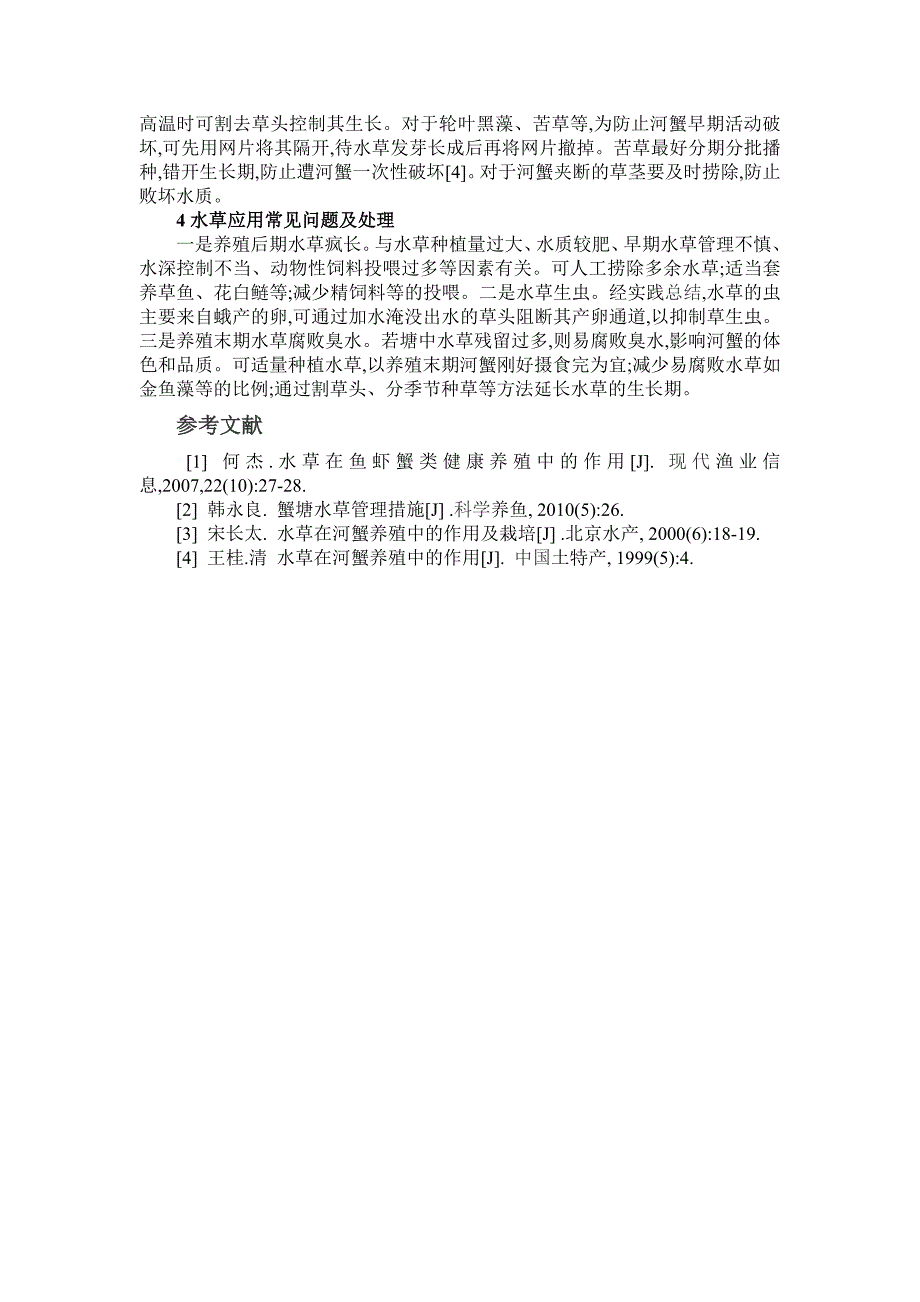 高温时可割去草头控制其生长。对于轮叶黑藻、苦草等,为防止河蟹早期活动破坏,可先用网片将其隔开,待水草发芽长成后再将网片撤掉。苦草最好分期分批播种,错开生长期,防止遭河蟹一次性破坏[4]。对于河蟹夹断的草茎要及时捞除,防止败坏水质。

4 水草应用常见问题及处理

一是养殖后期水草疯长。与水草种植量过大、水质较肥、早期水草管理不慎、水深控制不当、动物性饲料投喂过多等因素有关。可人工捞除多余水草;适当套养草鱼、花白鲢等;减少精饲料等的投喂。二是水草生虫。经实践总结,水草的虫主要来自蛾产的卵,可通过加水淹没出水的草头阻断其产卵通道,以抑制草生虫。三是养殖末期水草腐败臭水。若塘中水草残留过多,则易腐败臭水,影响河蟹的体色和品质。可适量种植水草,以养殖末期河蟹刚好摄食完为宜;减少易腐败水草如金鱼藻等的比例;通过割草头、分季节种草等方法延长水草的生长期。

参考文献

[1] 何杰. 水草在鱼虾蟹类健康养殖中的作用[J]. 现代渔业信息,2007,22(10):27-28.
[2] 韩永良. 蟹塘水草管理措施[J] .科学养鱼, 2010(5):26.
[3] 宋长太. 水草在河蟹养殖中的作用及栽培[J] .北京水产, 2000(6):18-19.
[4] 王桂.清 水草在河蟹养殖中的作用[J]. 中国土特产, 1999(5):4.